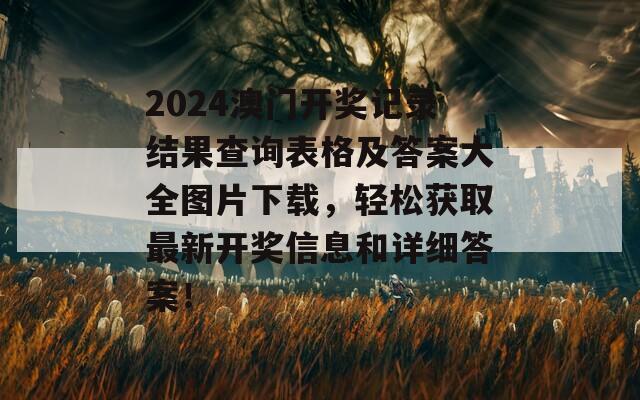 2024澳门开奖记录结果查询表格及答案大全图片下载，轻松获取最新开奖信息和详细答案！